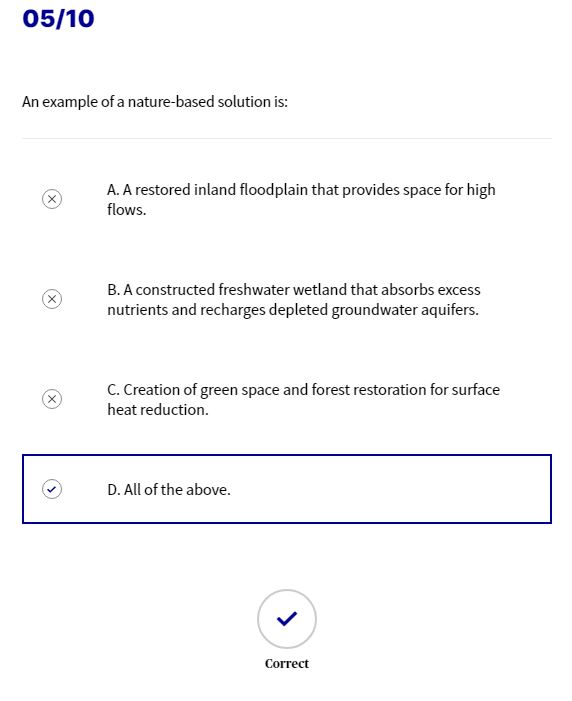 05/10

An example of a nature-based solution is:

A. A restored inland floodplain that provides space for high flows.

B. A constructed freshwater wetland that absorbs excess nutrients and recharges depleted groundwater aquifers.

C. Creation of green space and forest restoration for surface heat reduction.

D. All of the above.

Correct